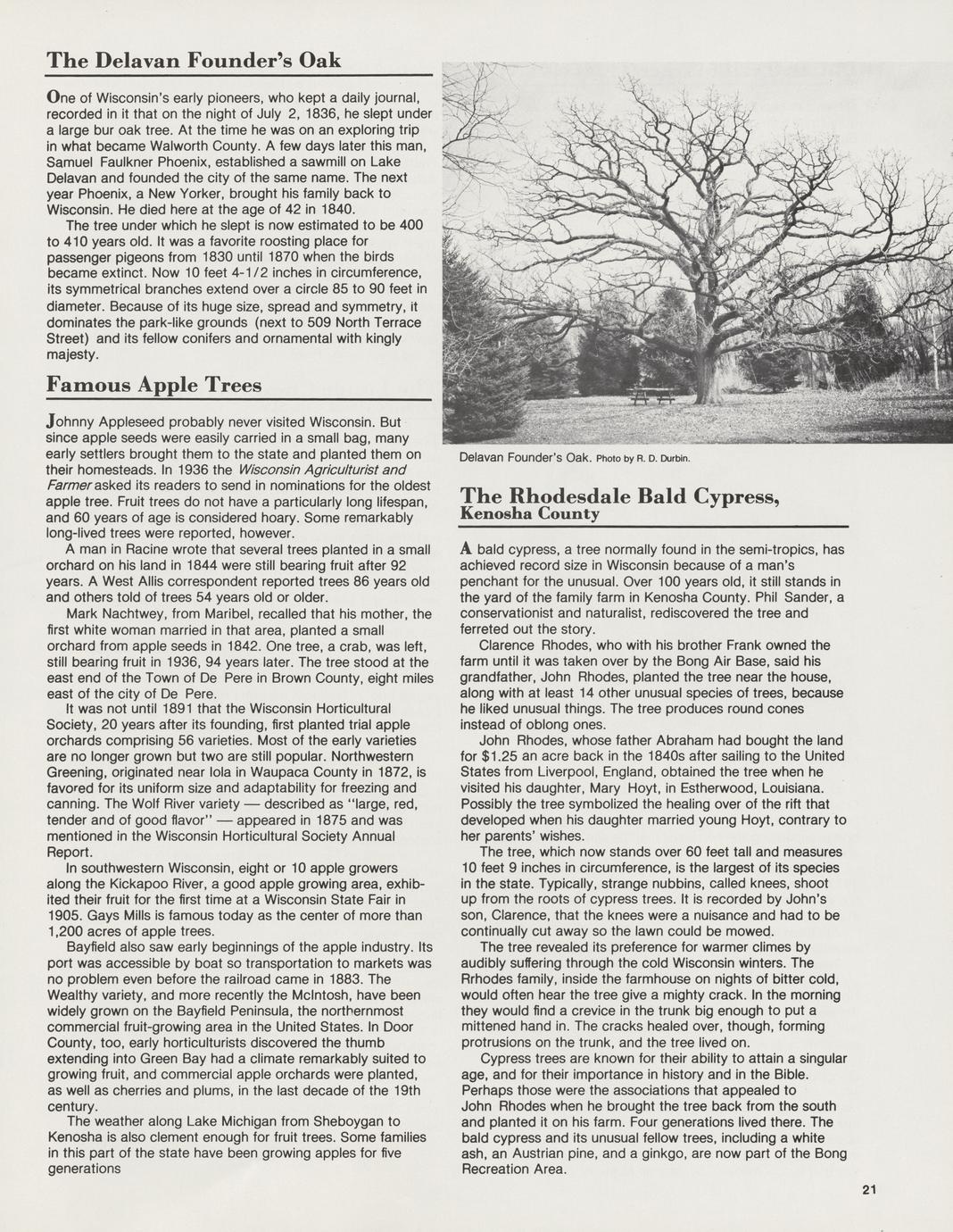 The Delavan Founder's Oak

One of Wisconsin's early pioneers, who kept a daily journal, recorded in it that on the night of July 2, 1836, he slept under a large bur oak tree. At the time he was on an exploring trip in what became Walworth County. A few days later this man, Samuel Faulkner Phoenix, established a sawmill on Lake Delavan and founded the city of the same name. The next year Phoenix, a New Yorker, brought his family back to Wisconsin. He died here at the age of 42 in 1840.

The tree under which he slept is now estimated to be 400 to 410 years old. It was a favorite roosting place for passenger pigeons from 1830 until 1870 when the birds became extinct. Now 10 feet 4-1/2 inches in circumference, its symmetrical branches extend over a circle 85 to 90 feet in diameter. Because of its huge size, spread and symmetry, it dominates the park-like grounds (next to 509 North Terrace Street) and its fellow conifers and ornamental with kingly majesty.

Famous Apple Trees

Johnny Appleseed probably never visited Wisconsin. But since apple seeds were easily carried in a small bag, many early settlers brought them to the state and planted them on their homesteads. In 1936 the Wisconsin Agriculturist and Farmer asked its readers to send in nominations for the oldest apple tree. Fruit trees do not have a particularly long lifespan, and 60 years of age is considered hoary. Some remarkably long-lived trees were reported, however.

A man in Racine wrote that several trees planted in a small orchard on his land in 1844 were still bearing fruit after 92 years. A West Allis correspondent reported trees 86 years old and others told of trees 54 years old or older.

Mark Nachtwey, from Maribel, recalled that his mother, the first white woman married in that area, planted a small orchard from apple seeds in 1842. One tree, a crab, was left, still bearing fruit in 1936, 94 years later. The tree stood at the east end of the Town of De Pere in Brown County, eight miles east of the city of De Pere.

It was not until 1891 that the Wisconsin Horticultural Society, 20 years after its founding, first planted trial apple orchards comprising 56 varieties. Most of the early varieties are no longer grown but two are still popular. Northwestern Greening, originated near Iola in Waupaca County in 1872, is favored for its uniform size and adaptability for freezing and canning. The Wolf River variety — described as "large, red, tender and of good flavor" — appeared in 1875 and was mentioned in the Wisconsin Horticultural Society Annual Report.

In southwestern Wisconsin, eight or 10 apple growers along the Kickapoo River, a good apple growing area, exhibited their fruit for the first time at a Wisconsin State Fair in 1905. Gays Mills is famous today as the center of more than 1,200 acres of apple trees.

Bayfield also saw early beginnings of the apple industry. Its port was accessible by boat so transportation to markets was no problem even before the railroad came in 1883. The Wealthy variety, and more recently the McIntosh, have been widely grown on the Bayfield Peninsula, the northernmost commercial fruit-growing area in the United States. In Door County, too, early horticulturists discovered the thumb extending into Green Bay had a climate remarkably suited to growing fruit, and commercial apple orchards were planted, as well as cherries and plums, in the last decade of the 19th century.

The weather along Lake Michigan from Sheboygan to Kenosha is also clement enough for fruit trees. Some families in this part of the state have been growing apples for five generations

Delavan Founder's Oak. Photo by R. D. Durbin.

The Rhodesdale Bald Cypress, Kenosha County

A bald cypress, a tree normally found in the semi-tropics, has achieved record size in Wisconsin because of a man's penchant for the unusual. Over 100 years old, it still stands in the yard of the family farm in Kenosha County. Phil Sander, a conservationist and naturalist, rediscovered the tree and ferreted out the story.

Clarence Rhodes, who with his brother Frank owned the farm until it was taken over by the Bong Air Base, said his grandfather, John Rhodes, planted the tree near the house, along with at least 14 other unusual species of trees, because he liked unusual things. The tree produces round cones instead of oblong ones.

John Rhodes, whose father Abraham had bought the land for $1.25 an acre back in the 1840s after sailing to the United States from Liverpool, England, obtained the tree when he visited his daughter, Mary Hoyt, in Estherwood, Louisiana. Possibly the tree symbolized the healing over of the rift that developed when his daughter married young Hoyt, contrary to her parents' wishes.

The tree, which now stands over 60 feet tall and measures 10 feet 9 inches in circumference, is the largest of its species in the state. Typically, strange nubbins, called knees, shoot up from the roots of cypress trees. It is recorded by John's son, Clarence, that the knees were a nuisance and had to be continually cut away so the lawn could be mowed.

The tree revealed its preference for warmer climes by audibly suffering through the cold Wisconsin winters. The Rrhodes family, inside the farmhouse on nights of bitter cold, would often hear the tree give a mighty crack. In the morning they would find a crevice in the trunk big enough to put a mittened hand in. The cracks healed over, though, forming protrusions on the trunk, and the tree lived on.

Cypress trees are known for their ability to attain a singular age, and for their importance in history and in the Bible. Perhaps those were the associations that appealed to John Rhodes when he brought the tree back from the south and planted it on his farm. Four generations lived there. The bald cypress and its unusual fellow trees, including a white ash, an Austrian pine, and a ginkgo, are now part of the Bong Recreation Area.

21